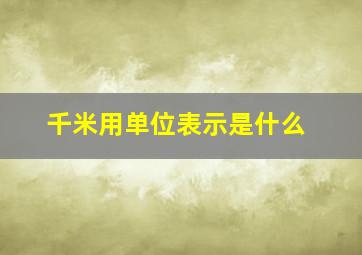 千米用单位表示是什么